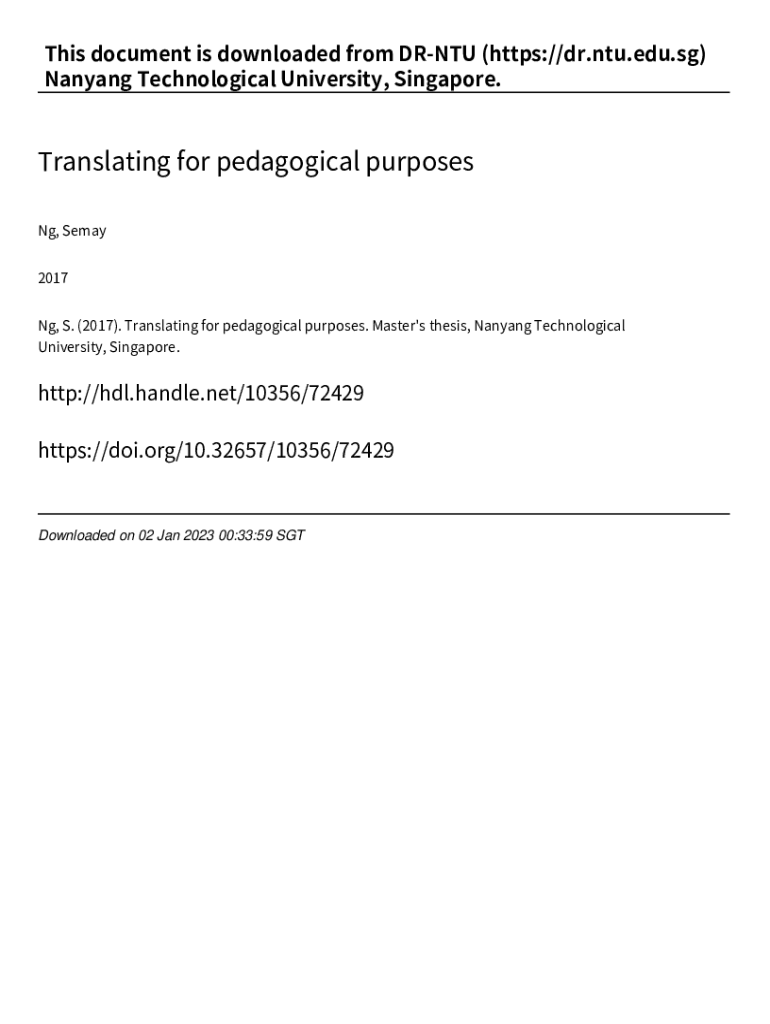 This document is downloaded from DR‑NTU (https://dr.ntu.edu.sg)
Nanyang Technological University, Singapore.

Translating for pedagogical purposes

Ng, Semay

2017

Ng, S. (2017). Translating for pedagogical purposes. Master's thesis, Nanyang Technological University, Singapore.

http://hdl.handle.net/10356/72429

https://doi.org/10.32657/10356/72429

Downloaded on 02 Jan 2023 00:33:59 SGT